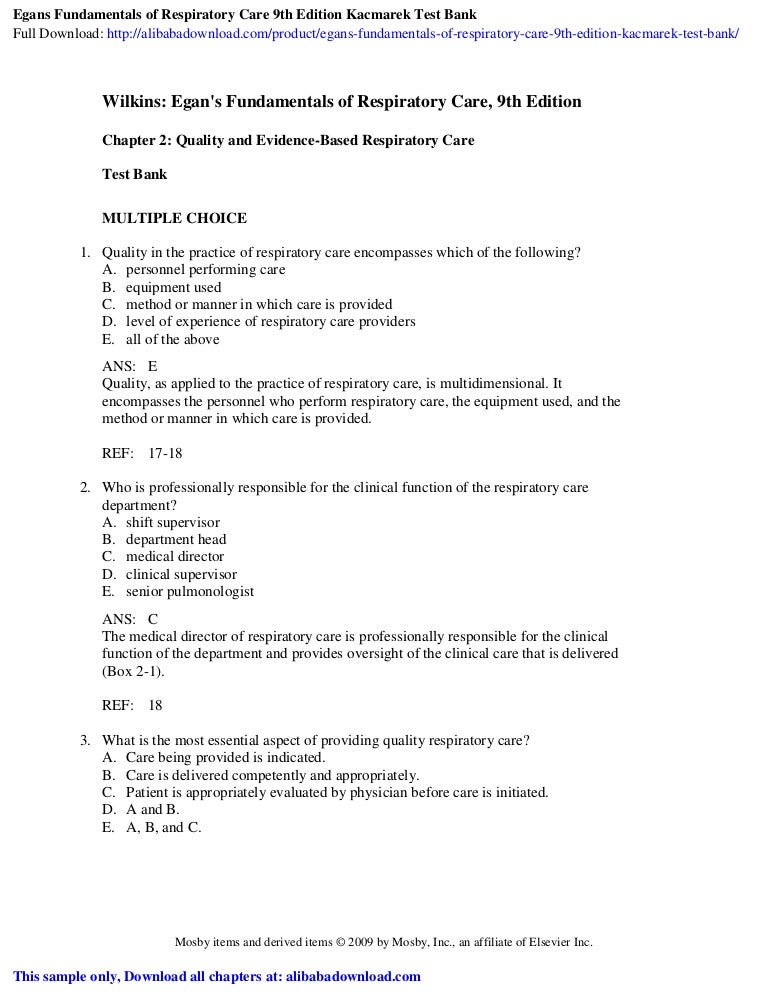 Egans Fundamentals of Respiratory Care 9th Edition Kacmarek Test Bank
Full Download: http://alibabadownload.com/product/egans-fundamentals-of-respiratory-care-9th-edition-kacmarek-test-bank/

Wilkins: Egan's Fundamentals of Respiratory Care, 9th Edition

Chapter 2: Quality and Evidence-Based Respiratory Care

Test Bank

MULTIPLE CHOICE

1. Quality in the practice of respiratory care encompasses which of the following?
A. personnel performing care
B. equipment used
C. method or manner in which care is provided
D. level of experience of respiratory care providers
E. all of the above

ANS: E
Quality, as applied to the practice of respiratory care, is multidimensional. It encompasses the personnel who perform respiratory care, the equipment used, and the method or manner in which care is provided.

REF: 17-18

2. Who is professionally responsible for the clinical function of the respiratory care department?
A. shift supervisor
B. department head
C. medical director
D. clinical supervisor
E. senior pulmonologist

ANS: C
The medical director of respiratory care is professionally responsible for the clinical function of the department and provides oversight of the clinical care that is delivered (Box 2-1).

REF: 18

3. What is the most essential aspect of providing quality respiratory care?
A. Care being provided is indicated.
B. Care is delivered competently and appropriately.
C. Patient is appropriately evaluated by physician before care is initiated.
D. A and B.
E. A, B, and C.

Mosby items and derived items © 2009 by Mosby, Inc., an affiliate of Elsevier Inc.

This sample only, Download all chapters at: alibabadownload.com